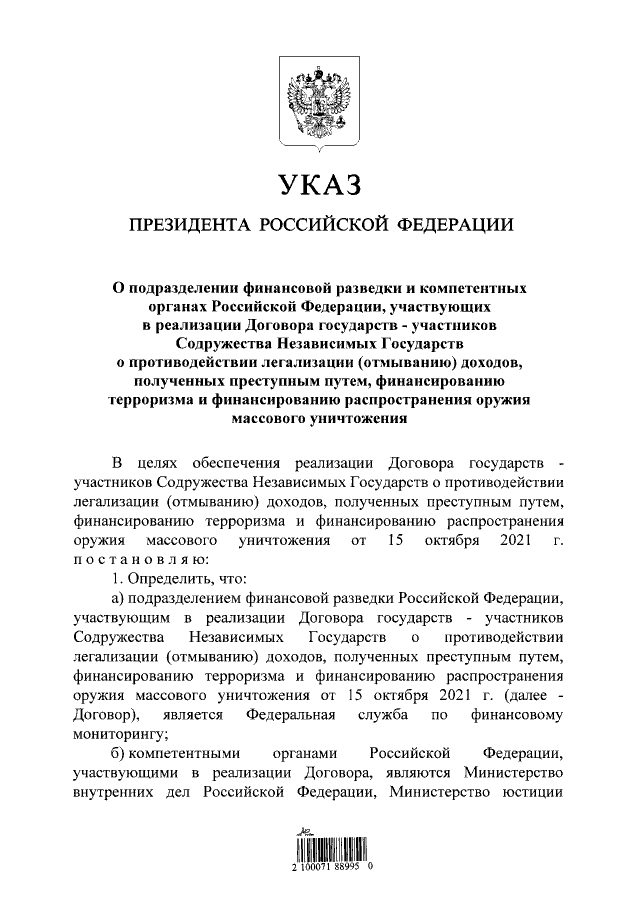 УКАЗ

ПРЕЗИДЕНТА РОССИЙСКОЙ ФЕДЕРАЦИИ

О подразделении финансовой разведки и компетентных органах Российской Федерации, участвующих в реализации Договора государств - участников Содружества Независимых Государств о противодействии легализации (отмыванию) доходов, полученных преступным путем, финансированию терроризма и финансированию распространения оружия массового уничтожения

В целях обеспечения реализации Договора государств - участников Содружества Независимых Государств о противодействии легализации (отмыванию) доходов, полученных преступным путем, финансированию терроризма и финансированию распространения оружия массового уничтожения от 15 октября 2021 г. постановляю:

1. Определить, что:

а) подразделением финансовой разведки Российской Федерации, участвующим в реализации Договора государств - участников Содружества Независимых Государств о противодействии легализации (отмыванию) доходов, полученных преступным путем, финансированию терроризма и финансированию распространения оружия массового уничтожения от 15 октября 2021 г. (далее - Договор), является Федеральная служба по финансовому мониторингу;

б) компетентными органами Российской Федерации, участвующими в реализации Договора, являются Министерство внутренних дел Российской Федерации, Министерство юстиции

2 100071 88995 0